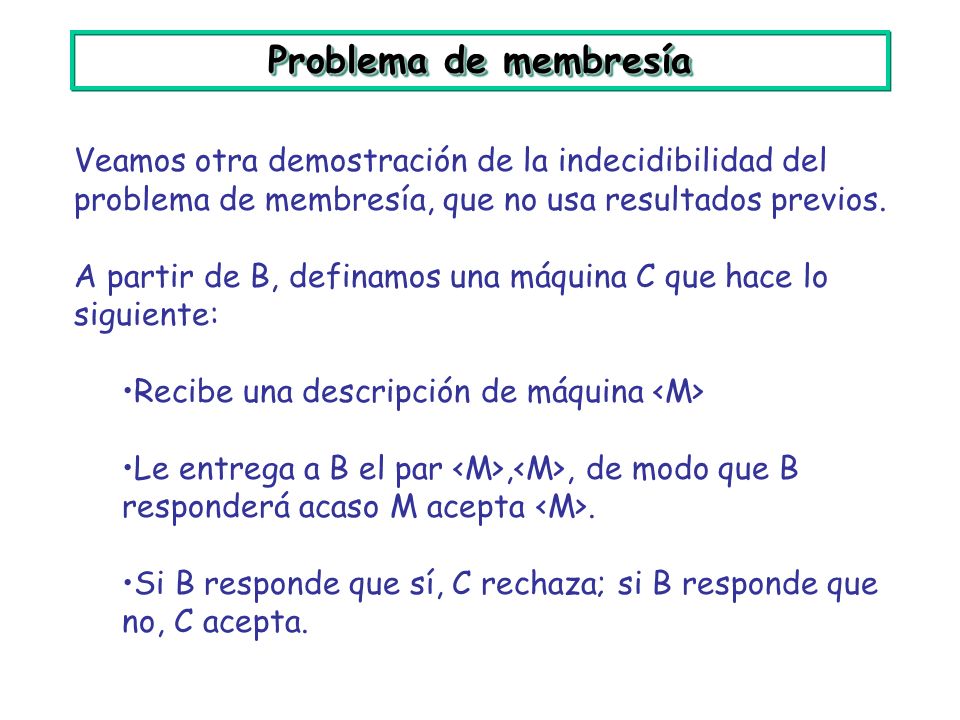 Problema de membresía

Veamos otra demostración de la indecidibilidad del problema de membresía, que no usa resultados previos.

A partir de B, definamos una máquina C que hace lo siguiente:

•Recibe una descripción de máquina <M>

•Le entrega a B el par <M>,<M>, de modo que B responderá acaso M acepta <M>.

•Si B responde que sí, C rechaza; si B responde que no, C acepta.